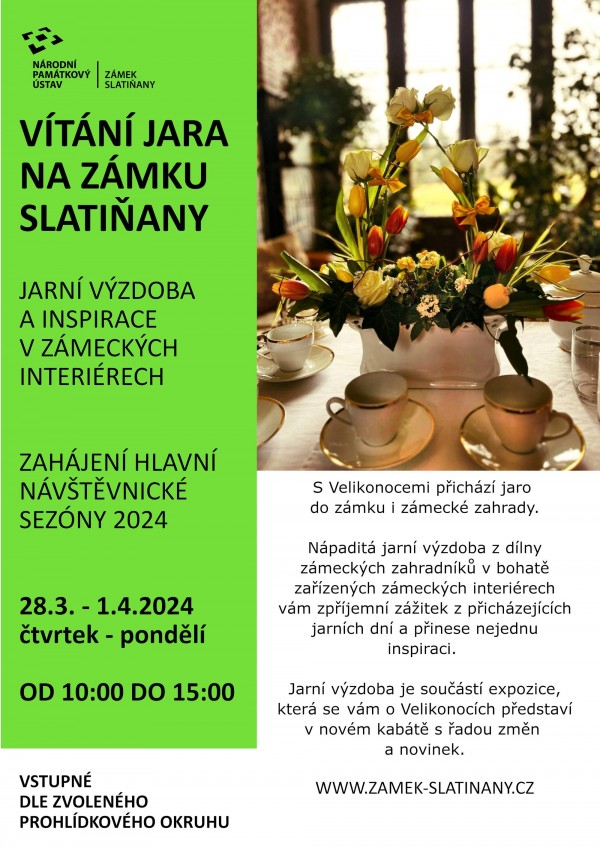 NÁRODNÍ
PAMÁTKOVÝ
ÚSTAV

ZÁMEK
SLATIŇANY

VÍTÁNÍ JARA
NA ZÁMKU
SLATIŇANY

JARNÍ VÝZDOBA
A INSPIRACE
V ZÁMECKÝCH
INTERIÉRECH

ZAHÁJENÍ HLAVNÍ
NÁVŠTĚVNICKÉ
SEZÓNY 2024

28.3. - 1.4.2024
čtvrtek - pondělí

OD 10:00 DO 15:00

VSTUPNÉ
DLE ZVOLENÉHO
PROHLÍDKOVÉHO OKRUHU

S Velikonocemi přichází jaro do zámku i zámecké zahrady.

Nápaditá jarní výzdoba z dílny zámeckých zahradníků v bohatě zařízených zámeckých interiérech vám zpříjemní zážitek z přicházejících jarních dní a přinese nejednu inspiraci.

Jarní výzdoba je součástí expozice, která se vám o Velikonocích představí v novém kabátě s řadou změn a novinek.

WWW.ZAMEK-SLATINANY.CZ